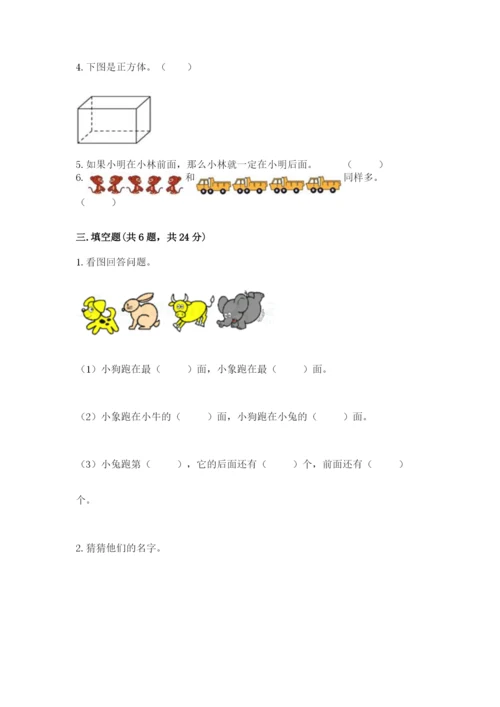 4. 下图是正方体。（　　）

5. 如果小明在小林前面，那么小林就一定在小明后面。（　　）

6. 和 同样多。（　　）

三. 填空题(共 6 题，共 24 分)

1. 看图回答问题。

（1）小狗跑在最（　　）面，小象跑在最（　　）面。

（2）小象跑在小牛的（　　）面，小狗跑在小兔的（　　）面。

（3）小兔跑第（　　），它的后面还有（　　）个，前面还有（　　）个。

2. 猜猜他们的名字。